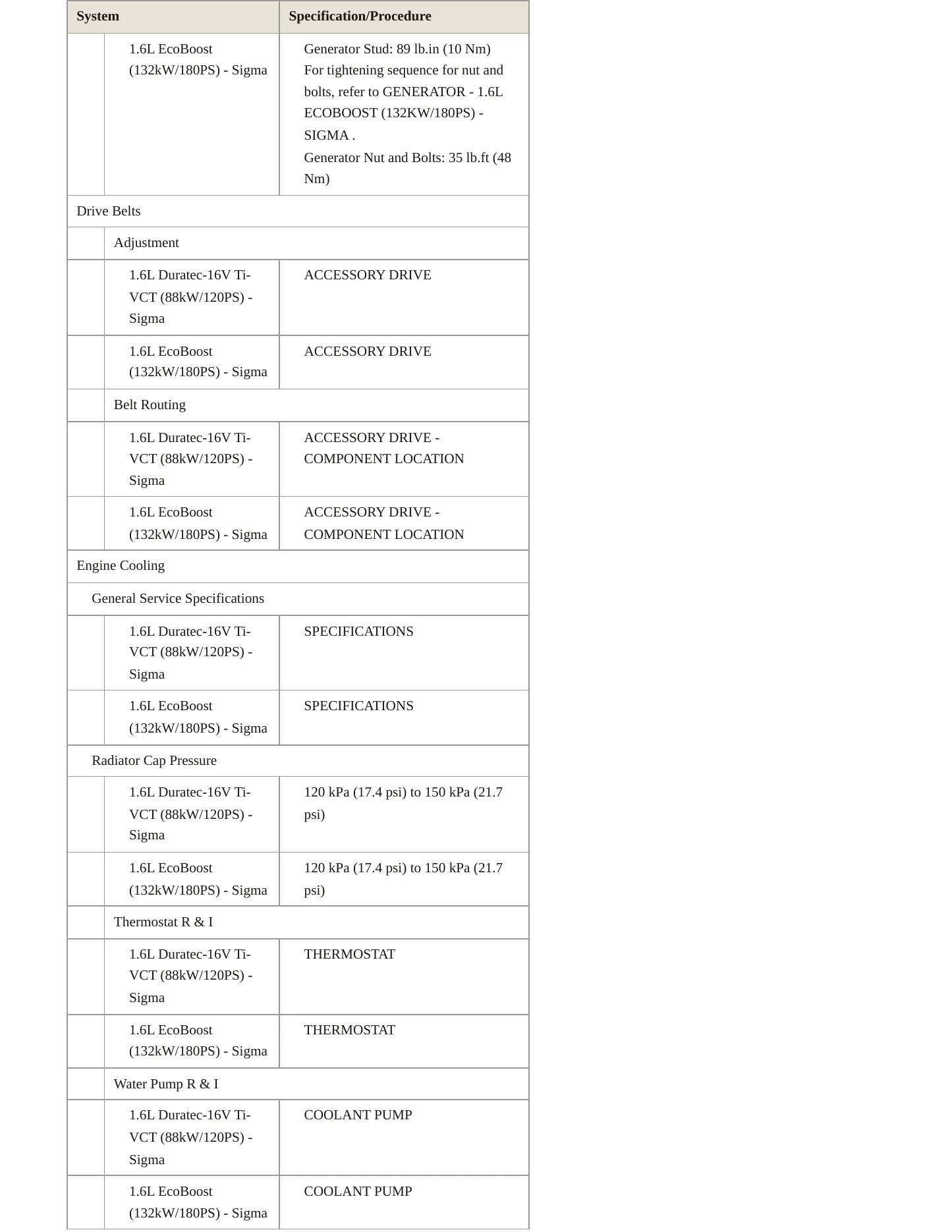 | System | Specification/Procedure |
|---|---|
| 1.6L EcoBoost (132kW/180PS) - Sigma | Generator Stud: 89 lb.in (10 Nm) For tightening sequence for nut and bolts, refer to GENERATOR - 1.6L ECOBOOST (132KW/180PS) - SIGMA . Generator Nut and Bolts: 35 lb.ft (48 Nm) |
| Drive Belts | |
| Adjustment | |
| 1.6L Duratec-16V Ti-VCT (88kW/120PS) - Sigma | ACCESSORY DRIVE |
| 1.6L EcoBoost (132kW/180PS) - Sigma | ACCESSORY DRIVE |
| Belt Routing | |
| 1.6L Duratec-16V Ti-VCT (88kW/120PS) - Sigma | ACCESSORY DRIVE - COMPONENT LOCATION |
| 1.6L EcoBoost (132kW/180PS) - Sigma | ACCESSORY DRIVE - COMPONENT LOCATION |
| Engine Cooling | |
| General Service Specifications | |
| 1.6L Duratec-16V Ti-VCT (88kW/120PS) - Sigma | SPECIFICATIONS |
| 1.6L EcoBoost (132kW/180PS) - Sigma | SPECIFICATIONS |
| Radiator Cap Pressure | |
| 1.6L Duratec-16V Ti-VCT (88kW/120PS) - Sigma | 120 kPa (17.4 psi) to 150 kPa (21.7 psi) |
| 1.6L EcoBoost (132kW/180PS) - Sigma | 120 kPa (17.4 psi) to 150 kPa (21.7 psi) |
| Thermostat R & I | |
| 1.6L Duratec-16V Ti-VCT (88kW/120PS) - Sigma | THERMOSTAT |
| 1.6L EcoBoost (132kW/180PS) - Sigma | THERMOSTAT |
| Water Pump R & I | |
| 1.6L Duratec-16V Ti-VCT (88kW/120PS) - Sigma | COOLANT PUMP |
| 1.6L EcoBoost (132kW/180PS) - Sigma | COOLANT PUMP |